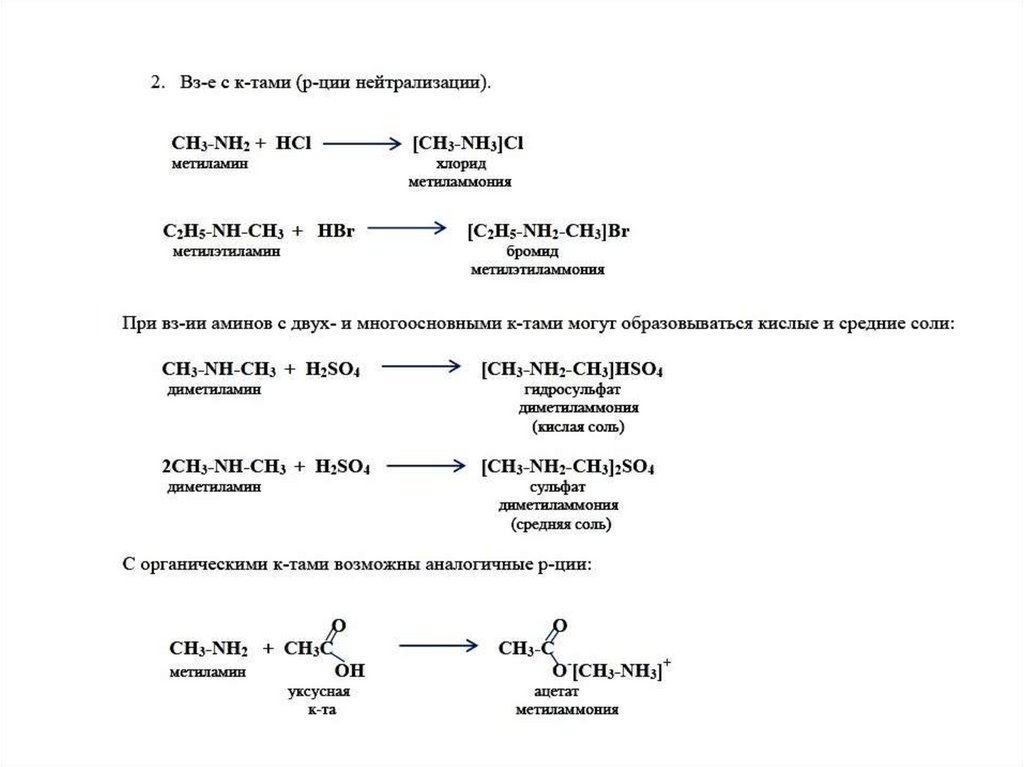 2. Вз-е с к-тами (р-ции нейтрализации).

$CH_3-NH_2 + HCl \longrightarrow [CH_3-NH_3]Cl$
метиламин
хлорид метиламмония

$C_2H_5-NH-CH_3 + HBr \longrightarrow [C_2H_5-NH_2-CH_3]Br$
метилэтиламин
бромид метилэтиламмония

При вз-ии аминов с двух- и многоосновными к-тами могут образовываться кислые и средние соли:

$CH_3-NH-CH_3 + H_2SO_4 \longrightarrow [CH_3-NH_2-CH_3]HSO_4$
диметиламин
гидросульфат диметиламмония (кислая соль)

$2CH_3-NH-CH_3 + H_2SO_4 \longrightarrow [CH_3-NH_2-CH_3]_2SO_4$
диметиламин
сульфат диметиламмония (средняя соль)

С органическими к-тами возможны аналогичные р-ции:

$CH_3-NH_2 + CH_3C(=O)OH \longrightarrow CH_3-C(=O)O^-[CH_3-NH_3]^+$
метиламин
уксусная к-та
ацетат метиламмония